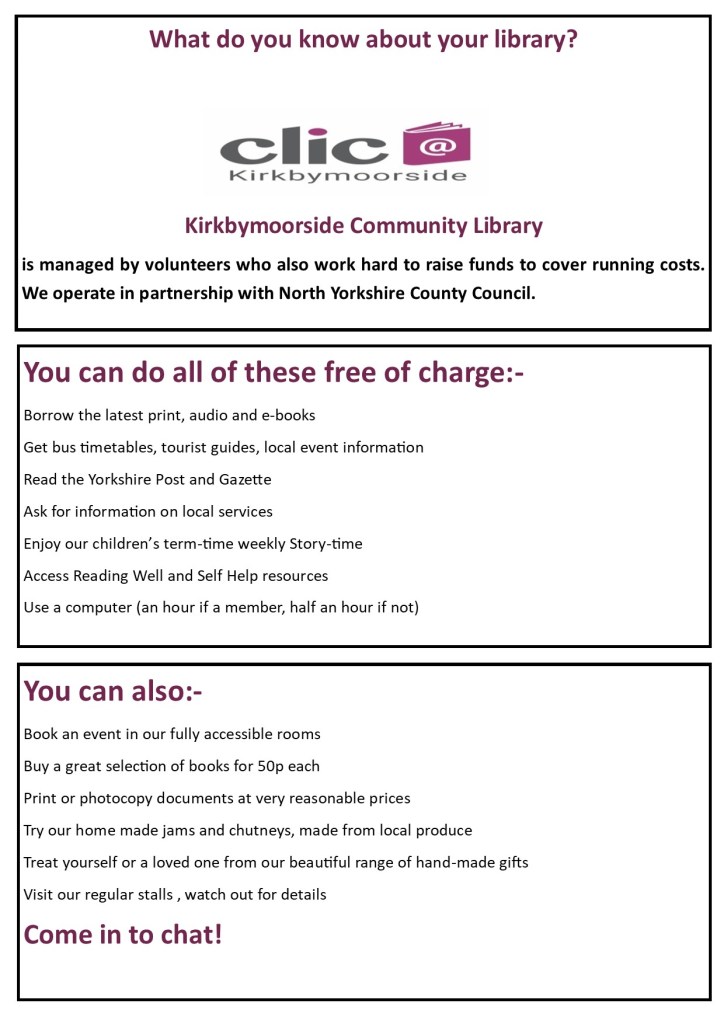 What do you know about your library?

clic @
Kirkbymoorside

Kirkbymoorside Community Library

is managed by volunteers who also work hard to raise funds to cover running costs. We operate in partnership with North Yorkshire County Council.

You can do all of these free of charge:-

Borrow the latest print, audio and e-books

Get bus timetables, tourist guides, local event information

Read the Yorkshire Post and Gazette

Ask for information on local services

Enjoy our children's term-time weekly Story-time

Access Reading Well and Self Help resources

Use a computer (an hour if a member, half an hour if not)

You can also:-

Book an event in our fully accessible rooms

Buy a great selection of books for 50p each

Print or photocopy documents at very reasonable prices

Try our home made jams and chutneys, made from local produce

Treat yourself or a loved one from our beautiful range of hand-made gifts

Visit our regular stalls , watch out for details

Come in to chat!